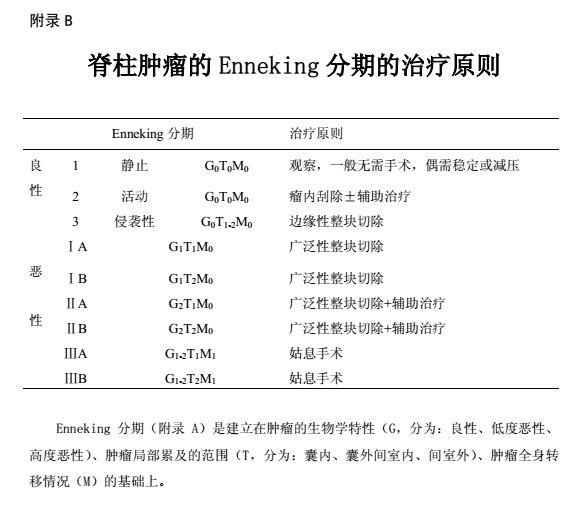 附录 B

脊柱肿瘤的 Enneking 分期的治疗原则

| | Enneking 分期 | | | 治疗原则 |
|---|---|---|---|---|
| 良性 | 1 | 静止 | $G_0T_0M_0$ | 观察，一般无需手术，偶需稳定或减压 |
| | 2 | 活动 | $G_0T_0M_0$ | 瘤内刮除±辅助治疗 |
| | 3 | 侵袭性 | $G_0T_{1-2}M_0$ | 边缘性整块切除 |
| 恶性 | ⅠA | | $G_1T_1M_0$ | 广泛性整块切除 |
| | ⅠB | | $G_1T_2M_0$ | 广泛性整块切除 |
| | ⅡA | | $G_2T_1M_0$ | 广泛性整块切除+辅助治疗 |
| | ⅡB | | $G_2T_2M_0$ | 广泛性整块切除+辅助治疗 |
| | ⅢA | | $G_{1-2}T_1M_1$ | 姑息手术 |
| | ⅢB | | $G_{1-2}T_2M_1$ | 姑息手术 |

Enneking 分期（附录 A）是建立在肿瘤的生物学特性（G，分为：良性、低度恶性、高度恶性）、肿瘤局部累及的范围（T，分为：囊内、囊外间室内、间室外）、肿瘤全身转移情况（M）的基础上。